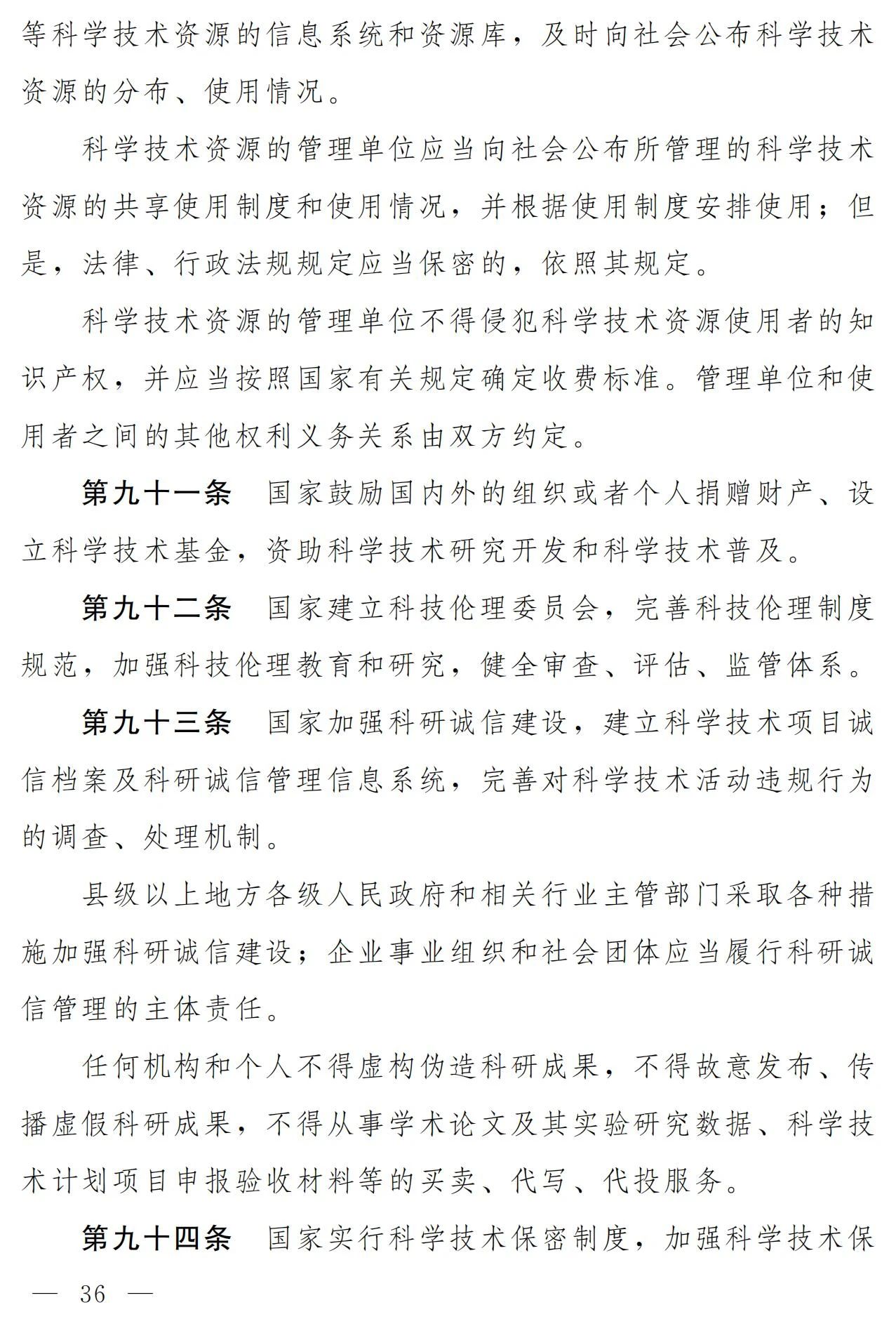 等科学技术资源的信息系统和资源库，及时向社会公布科学技术资源的分布、使用情况。

科学技术资源的管理单位应当向社会公布所管理的科学技术资源的共享使用制度和使用情况，并根据使用制度安排使用；但是，法律、行政法规规定应当保密的，依照其规定。

科学技术资源的管理单位不得侵犯科学技术资源使用者的知识产权，并应当按照国家有关规定确定收费标准。管理单位和使用者之间的其他权利义务关系由双方约定。

第九十一条　国家鼓励国内外的组织或者个人捐赠财产、设立科学技术基金，资助科学技术研究开发和科学技术普及。

第九十二条　国家建立科技伦理委员会，完善科技伦理制度规范，加强科技伦理教育和研究，健全审查、评估、监管体系。

第九十三条　国家加强科研诚信建设，建立科学技术项目诚信档案及科研诚信管理信息系统，完善对科学技术活动违规行为的调查、处理机制。

县级以上地方各级人民政府和相关行业主管部门采取各种措施加强科研诚信建设；企业事业组织和社会团体应当履行科研诚信管理的主体责任。

任何机构和个人不得虚构伪造科研成果，不得故意发布、传播虚假科研成果，不得从事学术论文及其实验研究数据、科学技术计划项目申报验收材料等的买卖、代写、代投服务。

第九十四条　国家实行科学技术保密制度，加强科学技术保

— 36 —